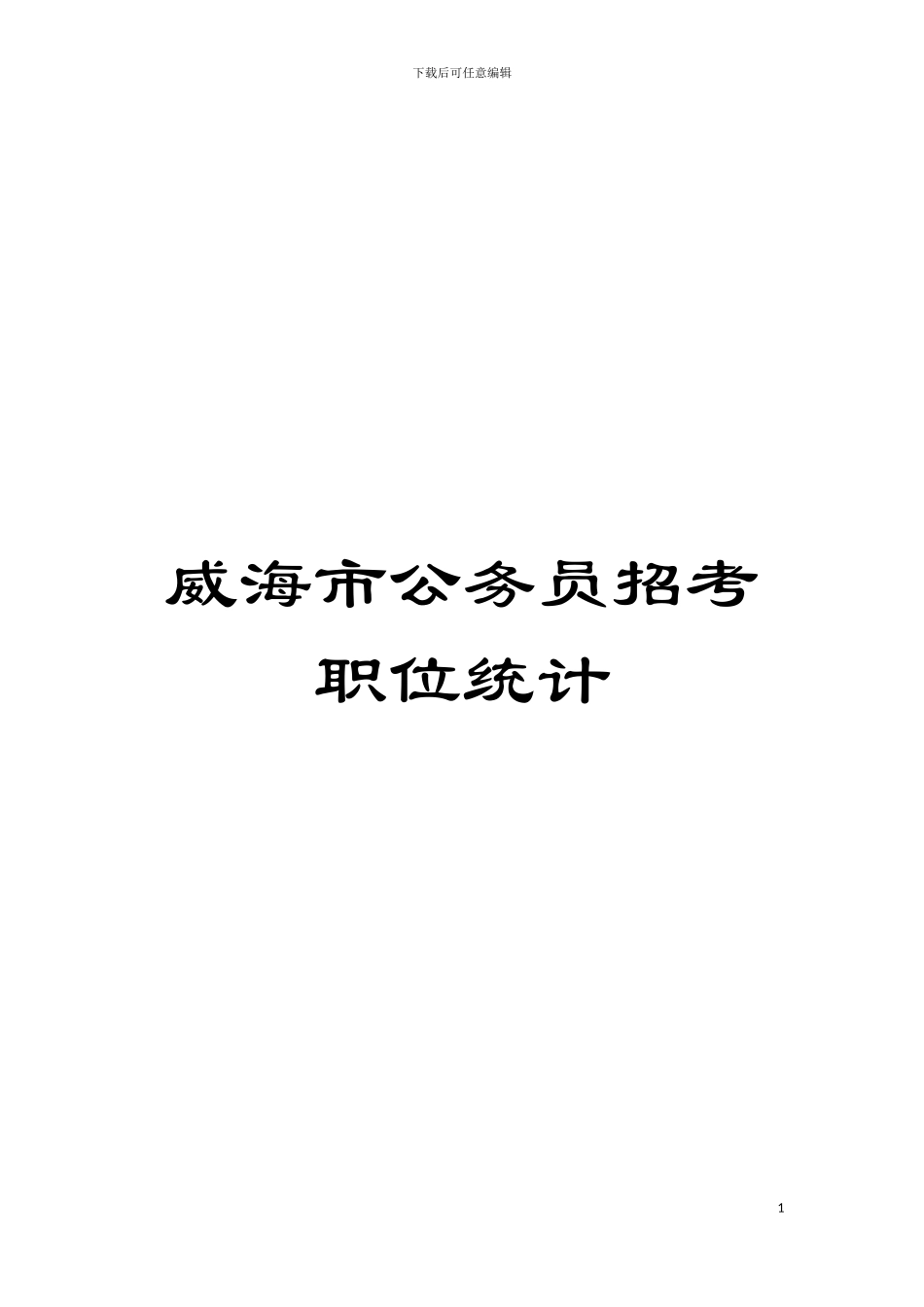 下载后可任意编辑

威海市公务员招考职位统计

1